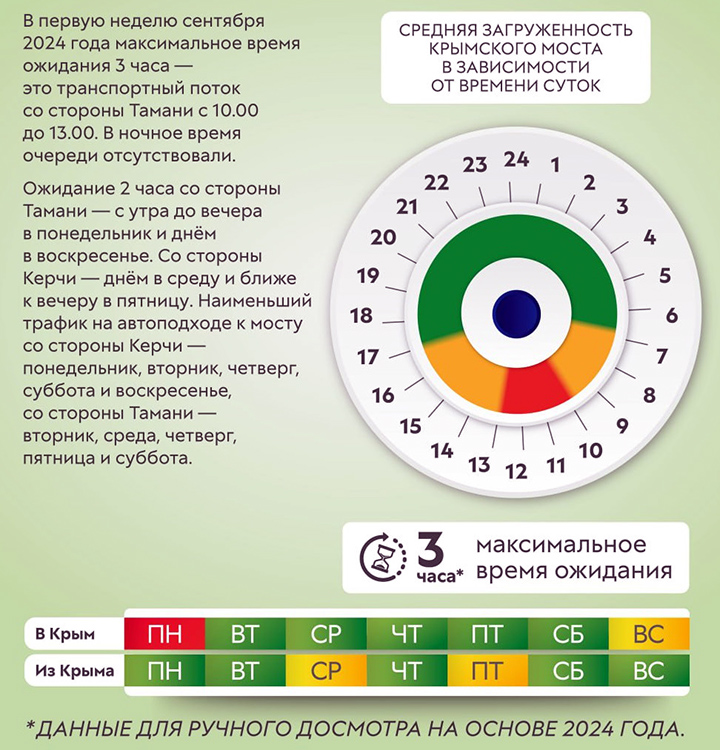 В первую неделю сентября 2024 года максимальное время ожидания 3 часа — это транспортный поток со стороны Тамани с 10.00 до 13.00. В ночное время очереди отсутствовали.

Ожидание 2 часа со стороны Тамани — с утра до вечера в понедельник и днём в воскресенье. Со стороны Керчи — днём в среду и ближе к вечеру в пятницу. Наименьший трафик на автоподходе к мосту со стороны Керчи — понедельник, вторник, четверг, суббота и воскресенье, со стороны Тамани — вторник, среда, четверг, пятница и суббота.

СРЕДНЯЯ ЗАГРУЖЕННОСТЬ КРЫМСКОГО МОСТА В ЗАВИСИМОСТИ ОТ ВРЕМЕНИ СУТОК

24 1 2 3 4 5 6 7 8 9 10 11 12 13 14 15 16 17 18 19 20 21 22 23

3 часа* максимальное время ожидания

| В Крым | ПН | ВТ | СР | ЧТ | ПТ | СБ | ВС |
|---|---|---|---|---|---|---|---|
| Из Крыма | ПН | ВТ | СР | ЧТ | ПТ | СБ | ВС |

*ДАННЫЕ ДЛЯ РУЧНОГО ДОСМОТРА НА ОСНОВЕ 2024 ГОДА.